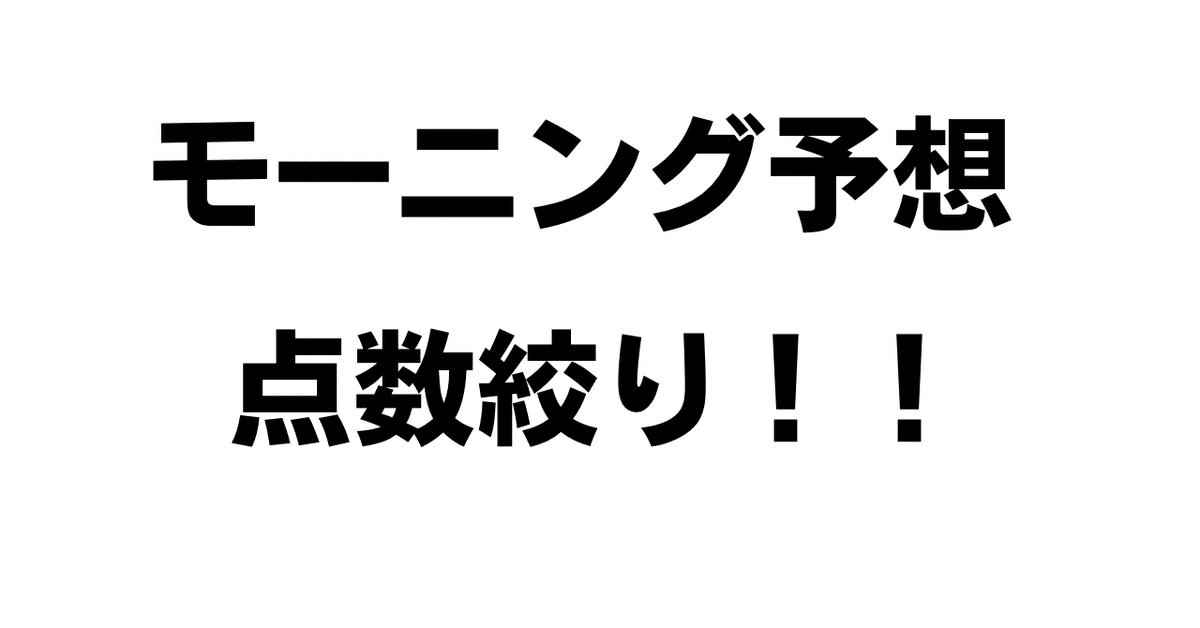 モーニング予想

点数絞り！！